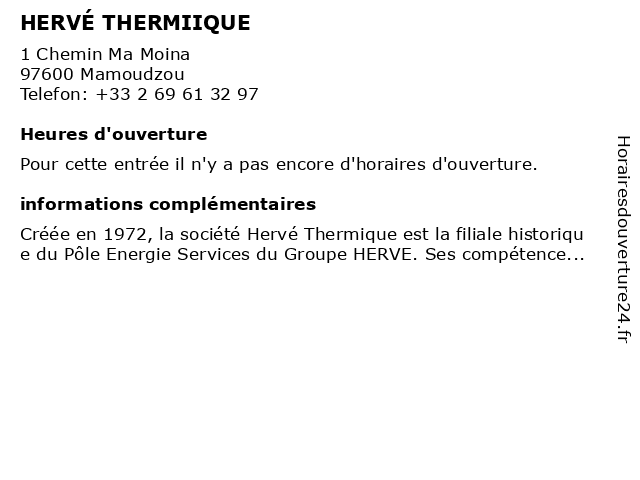 HERVÉ THERMIIQUE

1 Chemin Ma Moina
97600 Mamoudzou
Telefon: +33 2 69 61 32 97

Heures d'ouverture

Pour cette entrée il n'y a pas encore d'horaires d'ouverture.

informations complémentaires

Créée en 1972, la société Hervé Thermique est la filiale historique du Pôle Energie Services du Groupe HERVE. Ses compétence...

Horairesdouverture24.fr